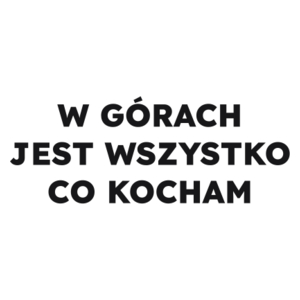 W GÓRACH
JEST WSZYSTKO
CO KOCHAM